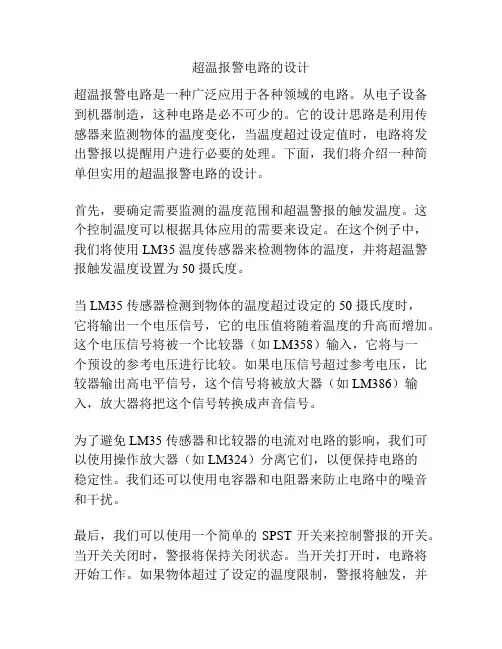 超温报警电路的设计

超温报警电路是一种广泛应用于各种领域的电路。从电子设备到机器制造，这种电路是必不可少的。它的设计思路是利用传感器来监测物体的温度变化，当温度超过设定值时，电路将发出警报以提醒用户进行必要的处理。下面，我们将介绍一种简单但实用的超温报警电路的设计。

首先，要确定需要监测的温度范围和超温警报的触发温度。这个控制温度可以根据具体应用的需要来设定。在这个例子中，我们将使用 LM35 温度传感器来检测物体的温度，并将超温警报触发温度设置为 50 摄氏度。

当 LM35 传感器检测到物体的温度超过设定的 50 摄氏度时，它将输出一个电压信号，它的电压值将随着温度的升高而增加。这个电压信号将被一个比较器（如 LM358）输入，它将与一个预设的参考电压进行比较。如果电压信号超过参考电压，比较器输出高电平信号，这个信号将被放大器（如 LM386）输入，放大器将把这个信号转换成声音信号。

为了避免 LM35 传感器和比较器的电流对电路的影响，我们可以使用操作放大器（如 LM324）分离它们，以便保持电路的稳定性。我们还可以使用电容器和电阻器来防止电路中的噪音和干扰。

最后，我们可以使用一个简单的 SPST 开关来控制警报的开关。当开关关闭时，警报将保持关闭状态。当开关打开时，电路将开始工作。如果物体超过了设定的温度限制，警报将触发，并